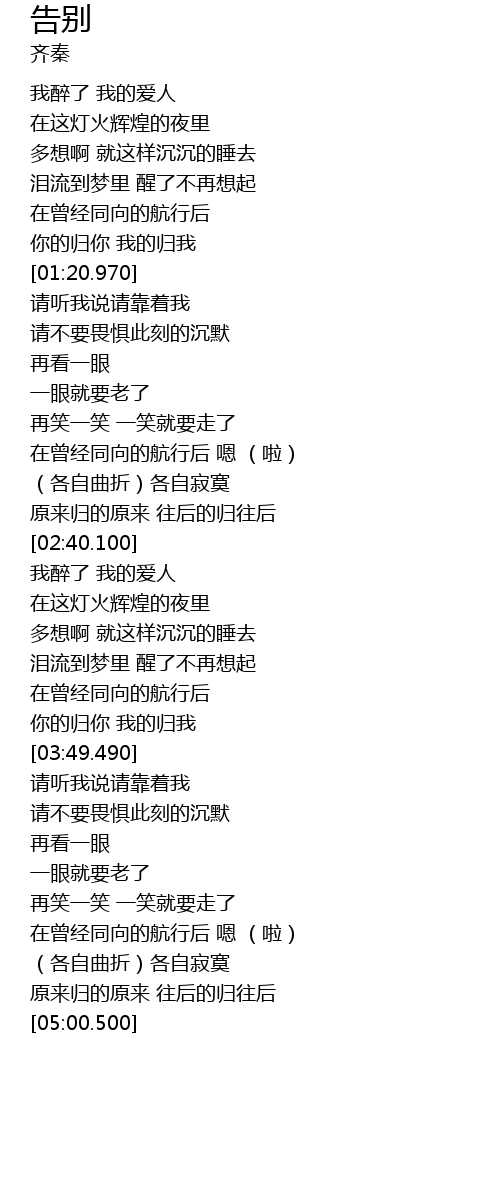 告别
齐秦

我醉了 我的爱人
在这灯火辉煌的夜里
多想啊 就这样沉沉的睡去
泪流到梦里 醒了不再想起
在曾经同向的航行后
你的归你 我的归我
[01:20.970]
请听我说请靠着我
请不要畏惧此刻的沉默
再看一眼
一眼就要老了
再笑一笑 一笑就要走了
在曾经同向的航行后 嗯 （啦）
（各自曲折）各自寂寞
原来归的原来 往后的归往后
[02:40.100]
我醉了 我的爱人
在这灯火辉煌的夜里
多想啊 就这样沉沉的睡去
泪流到梦里 醒了不再想起
在曾经同向的航行后
你的归你 我的归我
[03:49.490]
请听我说请靠着我
请不要畏惧此刻的沉默
再看一眼
一眼就要老了
再笑一笑 一笑就要走了
在曾经同向的航行后 嗯 （啦）
（各自曲折）各自寂寞
原来归的原来 往后的归往后
[05:00.500]